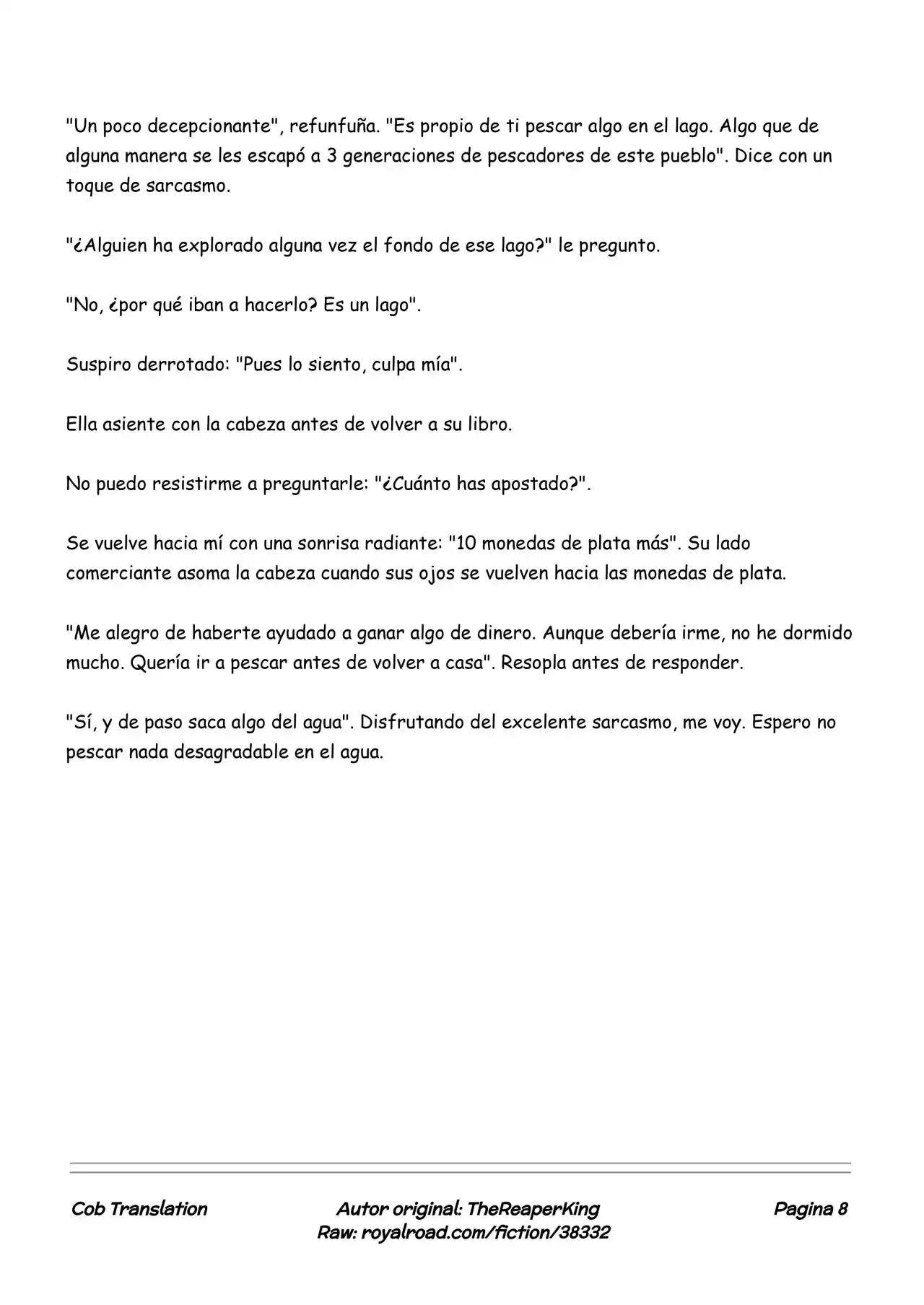 "Un poco decepcionante", refunfuña. "Es propio de ti pescar algo en el lago. Algo que de alguna manera se les escapó a 3 generaciones de pescadores de este pueblo". Dice con un toque de sarcasmo.

"¿Alguien ha explorado alguna vez el fondo de ese lago?" le pregunto.

"No, ¿por qué iban a hacerlo? Es un lago".

Suspiro derrotado: "Pues lo siento, culpa mía".

Ella asiente con la cabeza antes de volver a su libro.

No puedo resistirme a preguntarle: "¿Cuánto has apostado?".

Se vuelve hacia mí con una sonrisa radiante: "10 monedas de plata más". Su lado comerciante asoma la cabeza cuando sus ojos se vuelven hacia las monedas de plata.

"Me alegro de haberte ayudado a ganar algo de dinero. Aunque debería irme, no he dormido mucho. Quería ir a pescar antes de volver a casa". Resopla antes de responder.

"Sí, y de paso saca algo del agua". Disfrutando del excelente sarcasmo, me voy. Espero no pescar nada desagradable en el agua.

Cob Translation

Autor original: TheReaperKing
Raw: royalroad.com/fiction/38332

Pagina 8